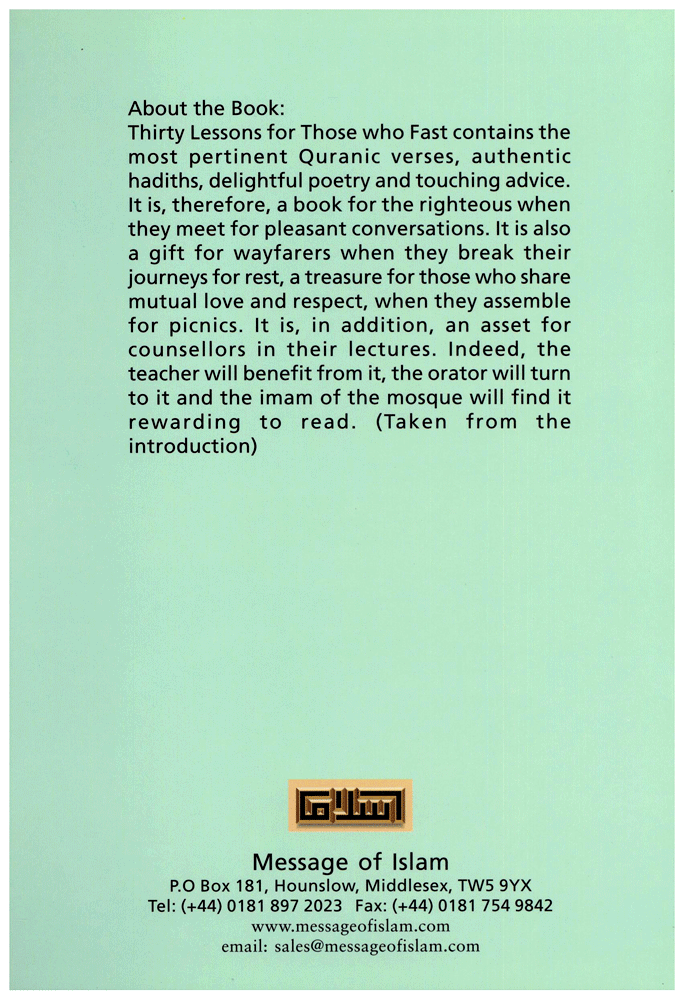 About the Book:
Thirty Lessons for Those who Fast contains the most pertinent Quranic verses, authentic hadiths, delightful poetry and touching advice. It is, therefore, a book for the righteous when they meet for pleasant conversations. It is also a gift for wayfarers when they break their journeys for rest, a treasure for those who share mutual love and respect, when they assemble for picnics. It is, in addition, an asset for counsellors in their lectures. Indeed, the teacher will benefit from it, the orator will turn to it and the imam of the mosque will find it rewarding to read. (Taken from the introduction)

اسلام

Message of Islam
P.O Box 181, Hounslow, Middlesex, TW5 9YX
Tel: (+44) 0181 897 2023 Fax: (+44) 0181 754 9842
www.messageofislam.com
email: sales@messageofislam.com